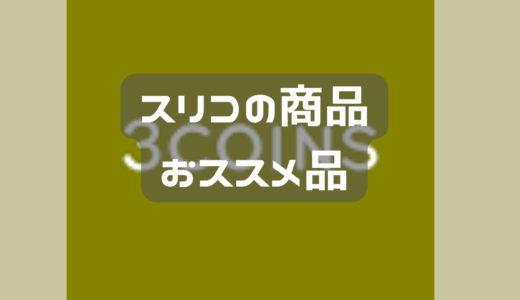 スリコの商品
3COINS
おススメ品